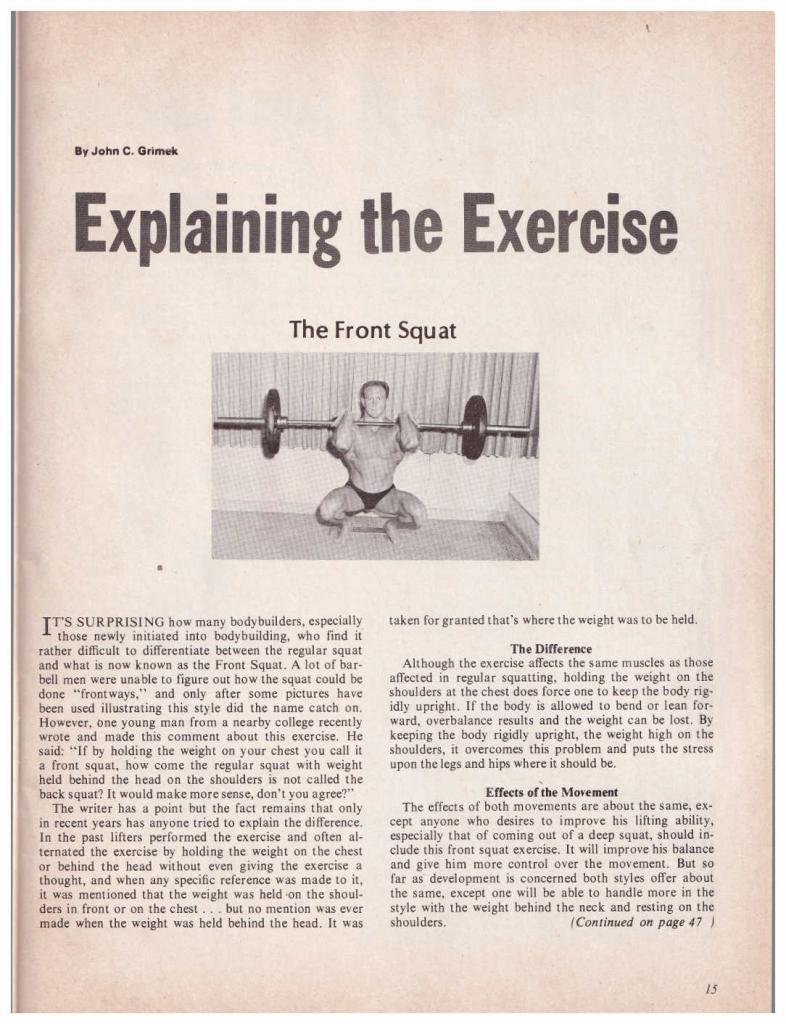 By John C. Grimek

Explaining the Exercise

The Front Squat

IT'S SURPRISING how many bodybuilders, especially those newly initiated into bodybuilding, who find it rather difficult to differentiate between the regular squat and what is now known as the Front Squat. A lot of barbell men were unable to figure out how the squat could be done "frontways," and only after some pictures have been used illustrating this style did the name catch on. However, one young man from a nearby college recently wrote and made this comment about this exercise. He said: "If by holding the weight on your chest you call it a front squat, how come the regular squat with weight held behind the head on the shoulders is not called the back squat? It would make more sense, don't you agree?"

The writer has a point but the fact remains that only in recent years has anyone tried to explain the difference. In the past lifters performed the exercise and often alternated the exercise by holding the weight on the chest or behind the head without even giving the exercise a thought, and when any specific reference was made to it, it was mentioned that the weight was held on the shoulders in front or on the chest . . . but no mention was ever made when the weight was held behind the head. It was taken for granted that's where the weight was to be held.

The Difference

Although the exercise affects the same muscles as those affected in regular squatting, holding the weight on the shoulders at the chest does force one to keep the body rigidly upright. If the body is allowed to bend or lean forward, overbalance results and the weight can be lost. By keeping the body rigidly upright, the weight high on the shoulders, it overcomes this problem and puts the stress upon the legs and hips where it should be.

Effects of the Movement

The effects of both movements are about the same, except anyone who desires to improve his lifting ability, especially that of coming out of a deep squat, should include this front squat exercise. It will improve his balance and give him more control over the movement. But so far as development is concerned both styles offer about the same, except one will be able to handle more in the style with the weight behind the neck and resting on the shoulders. (Continued on page 47 )

15